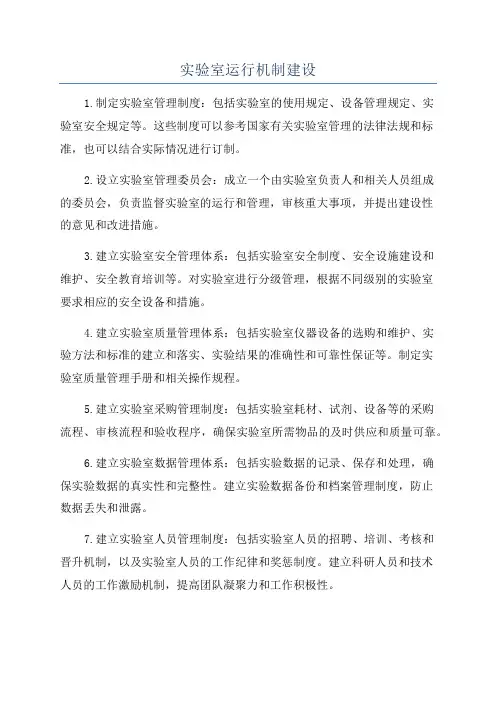 实验室运行机制建设

1.制定实验室管理制度：包括实验室的使用规定、设备管理规定、实验室安全规定等。这些制度可以参考国家有关实验室管理的法律法规和标准，也可以结合实际情况进行订制。

2.设立实验室管理委员会：成立一个由实验室负责人和相关人员组成的委员会，负责监督实验室的运行和管理，审核重大事项，并提出建设性的意见和改进措施。

3.建立实验室安全管理体系：包括实验室安全制度、安全设施建设和维护、安全教育培训等。对实验室进行分级管理，根据不同级别的实验室要求相应的安全设备和措施。

4.建立实验室质量管理体系：包括实验室仪器设备的选购和维护、实验方法和标准的建立和落实、实验结果的准确性和可靠性保证等。制定实验室质量管理手册和相关操作规程。

5.建立实验室采购管理制度：包括实验室耗材、试剂、设备等的采购流程、审核流程和验收程序，确保实验室所需物品的及时供应和质量可靠。

6.建立实验室数据管理体系：包括实验数据的记录、保存和处理，确保实验数据的真实性和完整性。建立实验数据备份和档案管理制度，防止数据丢失和泄露。

7.建立实验室人员管理制度：包括实验室人员的招聘、培训、考核和晋升机制，以及实验室人员的工作纪律和奖惩制度。建立科研人员和技术人员的工作激励机制，提高团队凝聚力和工作积极性。